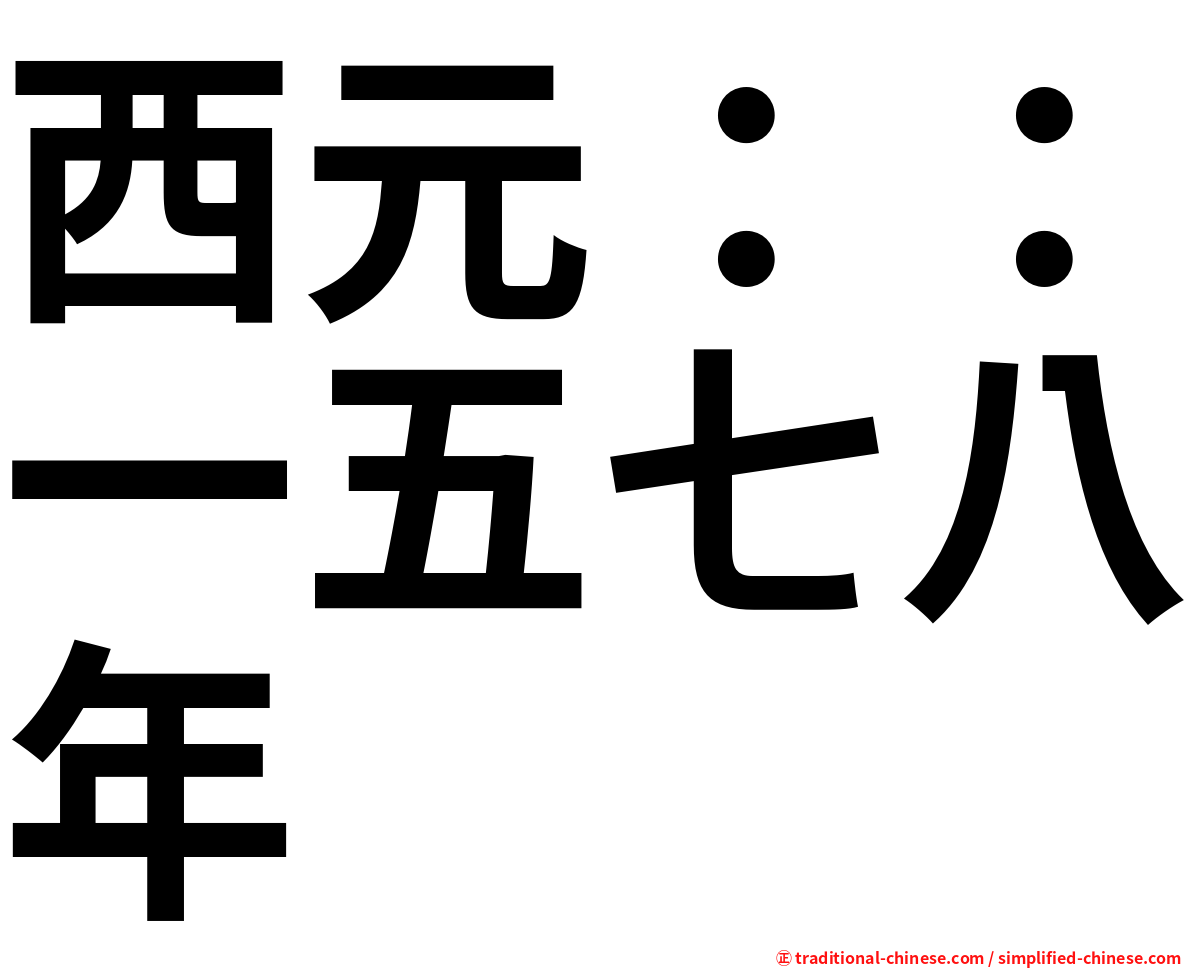 西元：：一五七八年

㊣ traditional-chinese.com / simplified-chinese.com